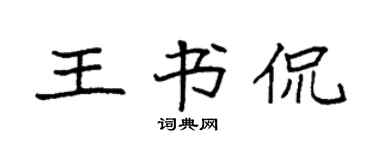 王书侃

词典网